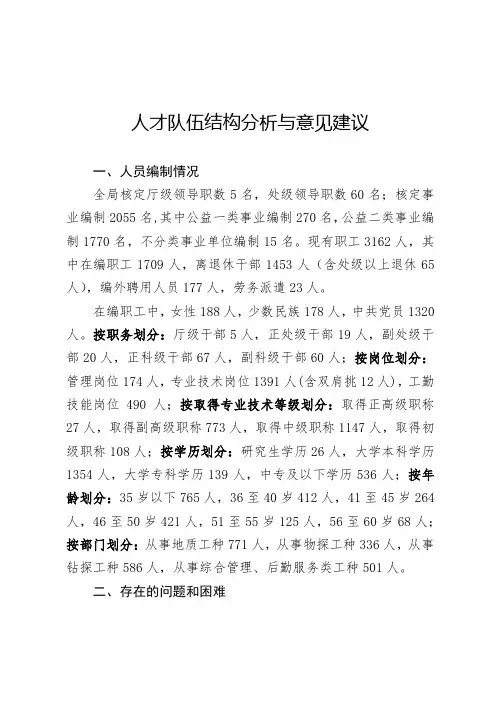 人才队伍结构分析与意见建议

一、人员编制情况

全局核定厅级领导职数 5 名，处级领导职数 60 名；核定事业编制 2055 名，其中公益一类事业编制 270 名，公益二类事业编制 1770 名，不分类事业单位编制 15 名。现有职工 3162 人，其中在编职工 1709 人，离退休干部 1453 人（含处级以上退休 65 人），编外聘用人员 177 人，劳务派遣 23 人。

在编职工中，女性 188 人，少数民族 178 人，中共党员 1320 人。按职务划分：厅级干部 5 人，正处级干部 19 人，副处级干部 20 人，正科级干部 67 人，副科级干部 60 人；按岗位划分：管理岗位 174 人，专业技术岗位 1391 人（含双肩挑 12 人），工勤技能岗位 490 人；按取得专业技术等级划分：取得正高级职称 27 人，取得副高级职称 773 人，取得中级职称 1147 人，取得初级职称 108 人；按学历划分：研究生学历 26 人，大学本科学历 1354 人，大学专科学历 139 人，中专及以下学历 536 人；按年龄划分：35 岁以下 765 人，36 至 40 岁 412 人，41 至 45 岁 264 人，46 至 50 岁 421 人，51 至 55 岁 125 人，56 至 60 岁 68 人；按部门划分：从事地质工种 771 人，从事物探工种 336 人，从事钻探工种 586 人，从事综合管理、后勤服务类工种 501 人。

二、存在的问题和困难